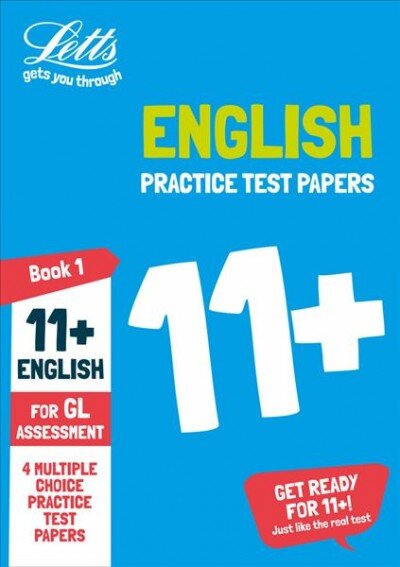 Letts
gets you through

ENGLISH
PRACTICE TEST PAPERS

Book 1

11+
ENGLISH

FOR GL
ASSESSMENT

4 MULTIPLE
CHOICE
PRACTICE
TEST
PAPERS

11+

GET READY
FOR 11+!
Just like the real test